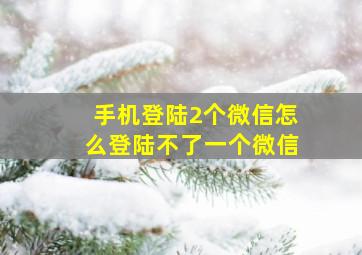 手机登陆2个微信怎么登陆不了一个微信